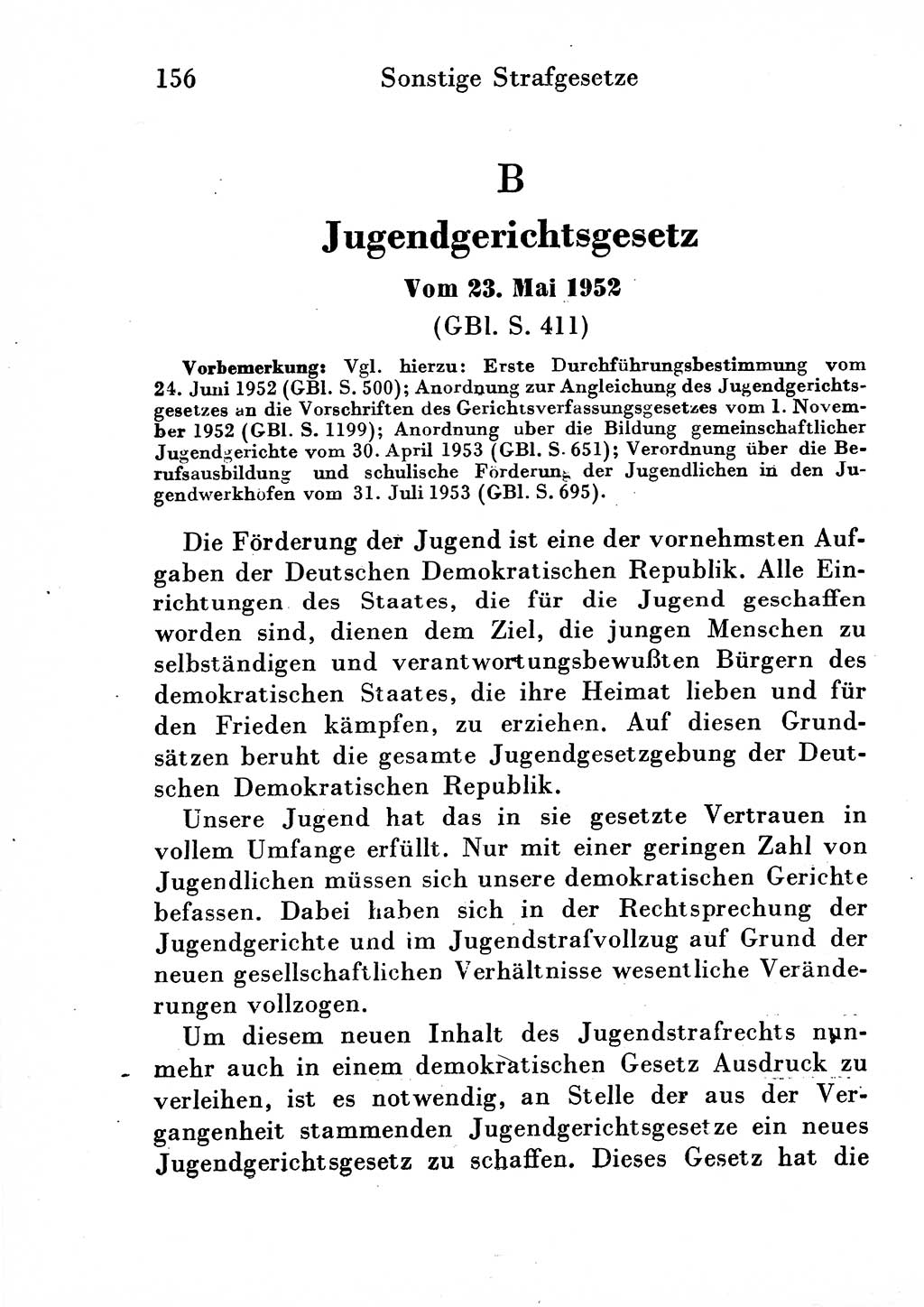 156 Sonstige Strafgesetze

B

Jugendgerichtsgesetz

Vom 23. Mai 1952

(GBl. S. 411)

Vorbemerkung: Vgl. hierzu: Erste Durchführungsbestimmung vom 24. Juni 1952 (GBl. S. 500); Anordnung zur Angleichung des Jugendgerichtsgesetzes an die Vorschriften des Gerichtsverfassungsgesetzes vom 1. November 1952 (GBl. S. 1199); Anordnung uber die Bildung gemeinschaftlicher Jugendgerichte vom 30. April 1953 (GBl. S. 651); Verordnung über die Berufsausbildung und schulische Förderung der Jugendlichen in den Jugendwerkhöfen vom 31. Juli 1953 (GBl. S. 695).

Die Förderung der Jugend ist eine der vornehmsten Aufgaben der Deutschen Demokratischen Republik. Alle Einrichtungen des Staates, die für die Jugend geschaffen worden sind, dienen dem Ziel, die jungen Menschen zu selbständigen und verantwortungsbewußten Bürgern des demokratischen Staates, die ihre Heimat lieben und für den Frieden kämpfen, zu erziehen. Auf diesen Grundsätzen beruht die gesamte Jugendgesetzgebung der Deutschen Demokratischen Republik.

Unsere Jugend hat das in sie gesetzte Vertrauen in vollem Umfange erfüllt. Nur mit einer geringen Zahl von Jugendlichen müssen sich unsere demokratischen Gerichte befassen. Dabei haben sich in der Rechtsprechung der Jugendgerichte und im Jugendstrafvollzug auf Grund der neuen gesellschaftlichen Verhältnisse wesentliche Veränderungen vollzogen.

Um diesem neuen Inhalt des Jugendstrafrechts nunmehr auch in einem demokratischen Gesetz Ausdruck zu verleihen, ist es notwendig, an Stelle der aus der Vergangenheit stammenden Jugendgerichtsgesetze ein neues Jugendgerichtsgesetz zu schaffen. Dieses Gesetz hat die